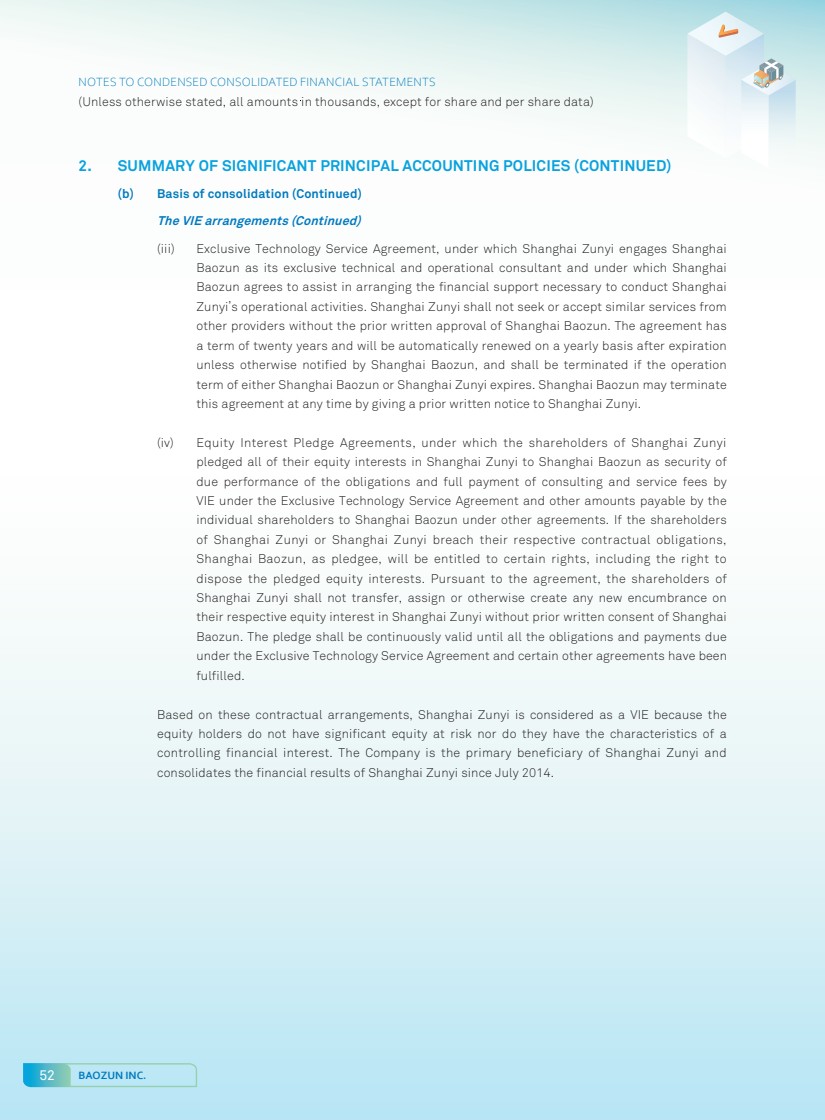 NOTES TO CONDENSED CONSOLIDATED FINANCIAL STATEMENTS
(Unless otherwise stated, all amounts in thousands, except for share and per share data)

2. SUMMARY OF SIGNIFICANT PRINCIPAL ACCOUNTING POLICIES (CONTINUED)

(b) Basis of consolidation (Continued)

The VIE arrangements (Continued)

(iii) Exclusive Technology Service Agreement, under which Shanghai Zunyi engages Shanghai Baozun as its exclusive technical and operational consultant and under which Shanghai Baozun agrees to assist in arranging the financial support necessary to conduct Shanghai Zunyi's operational activities. Shanghai Zunyi shall not seek or accept similar services from other providers without the prior written approval of Shanghai Baozun. The agreement has a term of twenty years and will be automatically renewed on a yearly basis after expiration unless otherwise notified by Shanghai Baozun, and shall be terminated if the operation term of either Shanghai Baozun or Shanghai Zunyi expires. Shanghai Baozun may terminate this agreement at any time by giving a prior written notice to Shanghai Zunyi.

(iv) Equity Interest Pledge Agreements, under which the shareholders of Shanghai Zunyi pledged all of their equity interests in Shanghai Zunyi to Shanghai Baozun as security of due performance of the obligations and full payment of consulting and service fees by VIE under the Exclusive Technology Service Agreement and other amounts payable by the individual shareholders to Shanghai Baozun under other agreements. If the shareholders of Shanghai Zunyi or Shanghai Zunyi breach their respective contractual obligations, Shanghai Baozun, as pledgee, will be entitled to certain rights, including the right to dispose the pledged equity interests. Pursuant to the agreement, the shareholders of Shanghai Zunyi shall not transfer, assign or otherwise create any new encumbrance on their respective equity interest in Shanghai Zunyi without prior written consent of Shanghai Baozun. The pledge shall be continuously valid until all the obligations and payments due under the Exclusive Technology Service Agreement and certain other agreements have been fulfilled.

Based on these contractual arrangements, Shanghai Zunyi is considered as a VIE because the equity holders do not have significant equity at risk nor do they have the characteristics of a controlling financial interest. The Company is the primary beneficiary of Shanghai Zunyi and consolidates the financial results of Shanghai Zunyi since July 2014.

52 BAOZUN INC.